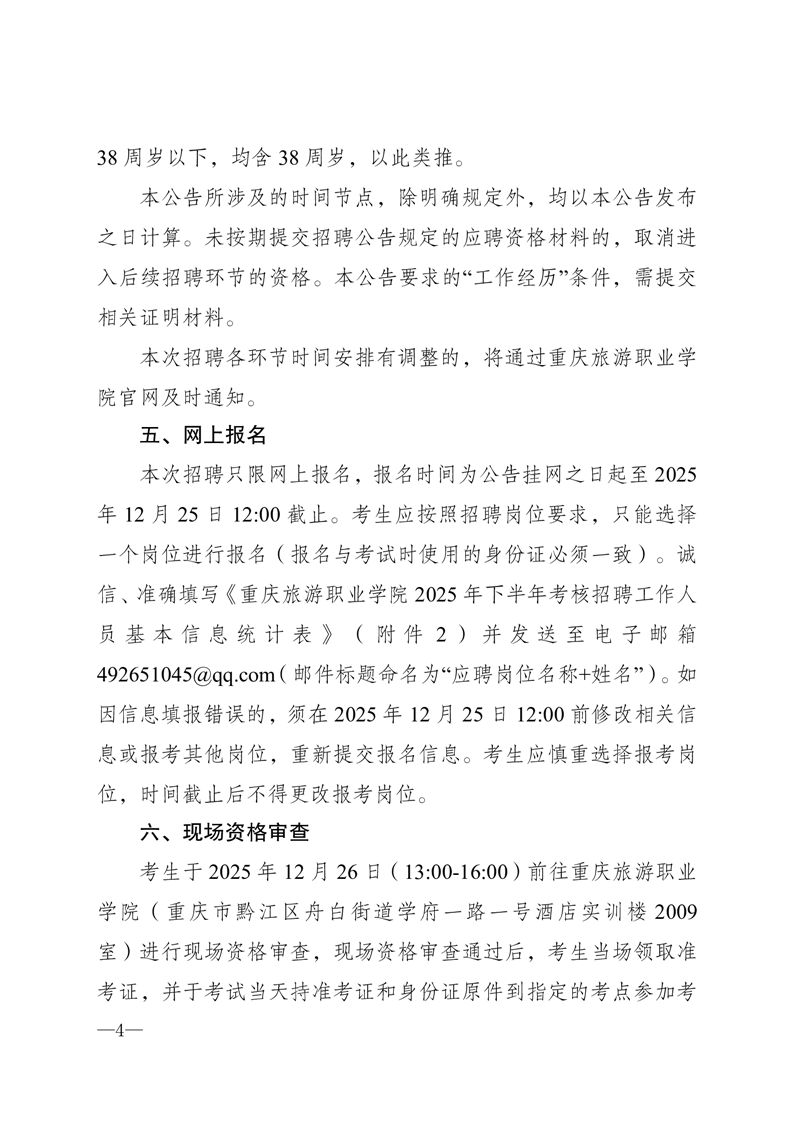 38 周岁以下，均含 38 周岁，以此类推。

本公告所涉及的时间节点，除明确规定外，均以本公告发布之日计算。未按期提交招聘公告规定的应聘资格材料的，取消进入后续招聘环节的资格。本公告要求的“工作经历”条件，需提交相关证明材料。

本次招聘各环节时间安排有调整的，将通过重庆旅游职业学院官网及时通知。

五、网上报名

本次招聘只限网上报名，报名时间为公告挂网之日起至 2025 年 12 月 25 日 12:00 截止。考生应按照招聘岗位要求，只能选择一个岗位进行报名（报名与考试时使用的身份证必须一致）。诚信、准确填写《重庆旅游职业学院 2025 年下半年考核招聘工作人员基本信息统计表》（附件 2）并发送至电子邮箱 492651045@qq.com（邮件标题命名为“应聘岗位名称+姓名”）。如因信息填报错误的，须在 2025 年 12 月 25 日 12:00 前修改相关信息或报考其他岗位，重新提交报名信息。考生应慎重选择报考岗位，时间截止后不得更改报考岗位。

六、现场资格审查

考生于 2025 年 12 月 26 日（13:00-16:00）前往重庆旅游职业学院（重庆市黔江区舟白街道学府一路一号酒店实训楼 2009 室）进行现场资格审查，现场资格审查通过后，考生当场领取准考证，并于考试当天持准考证和身份证原件到指定的考点参加考

—4—